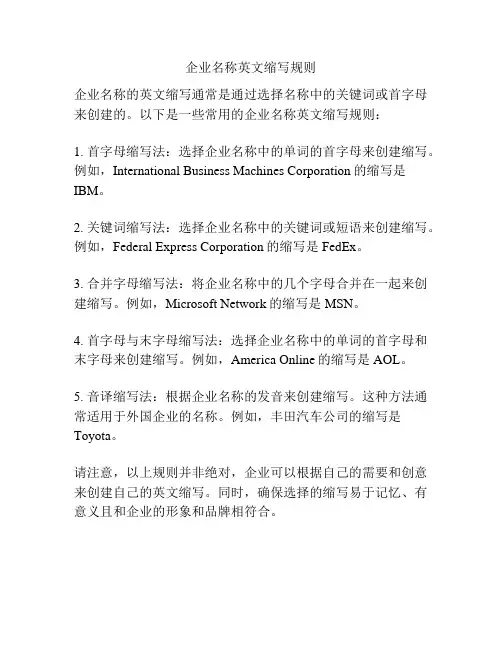 企业名称英文缩写规则

企业名称的英文缩写通常是通过选择名称中的关键词或首字母来创建的。以下是一些常用的企业名称英文缩写规则：

1. 首字母缩写法：选择企业名称中的单词的首字母来创建缩写。例如，International Business Machines Corporation 的缩写是 IBM。

2. 关键词缩写法：选择企业名称中的关键词或短语来创建缩写。例如，Federal Express Corporation 的缩写是 FedEx。

3. 合并字母缩写法：将企业名称中的几个字母合并在一起来创建缩写。例如，Microsoft Network 的缩写是 MSN。

4. 首字母与末字母缩写法：选择企业名称中的单词的首字母和末字母来创建缩写。例如，America Online 的缩写是 AOL。

5. 音译缩写法：根据企业名称的发音来创建缩写。这种方法通常适用于外国企业的名称。例如，丰田汽车公司的缩写是 Toyota。

请注意，以上规则并非绝对，企业可以根据自己的需要和创意来创建自己的英文缩写。同时，确保选择的缩写易于记忆、有意义且和企业的形象和品牌相符合。